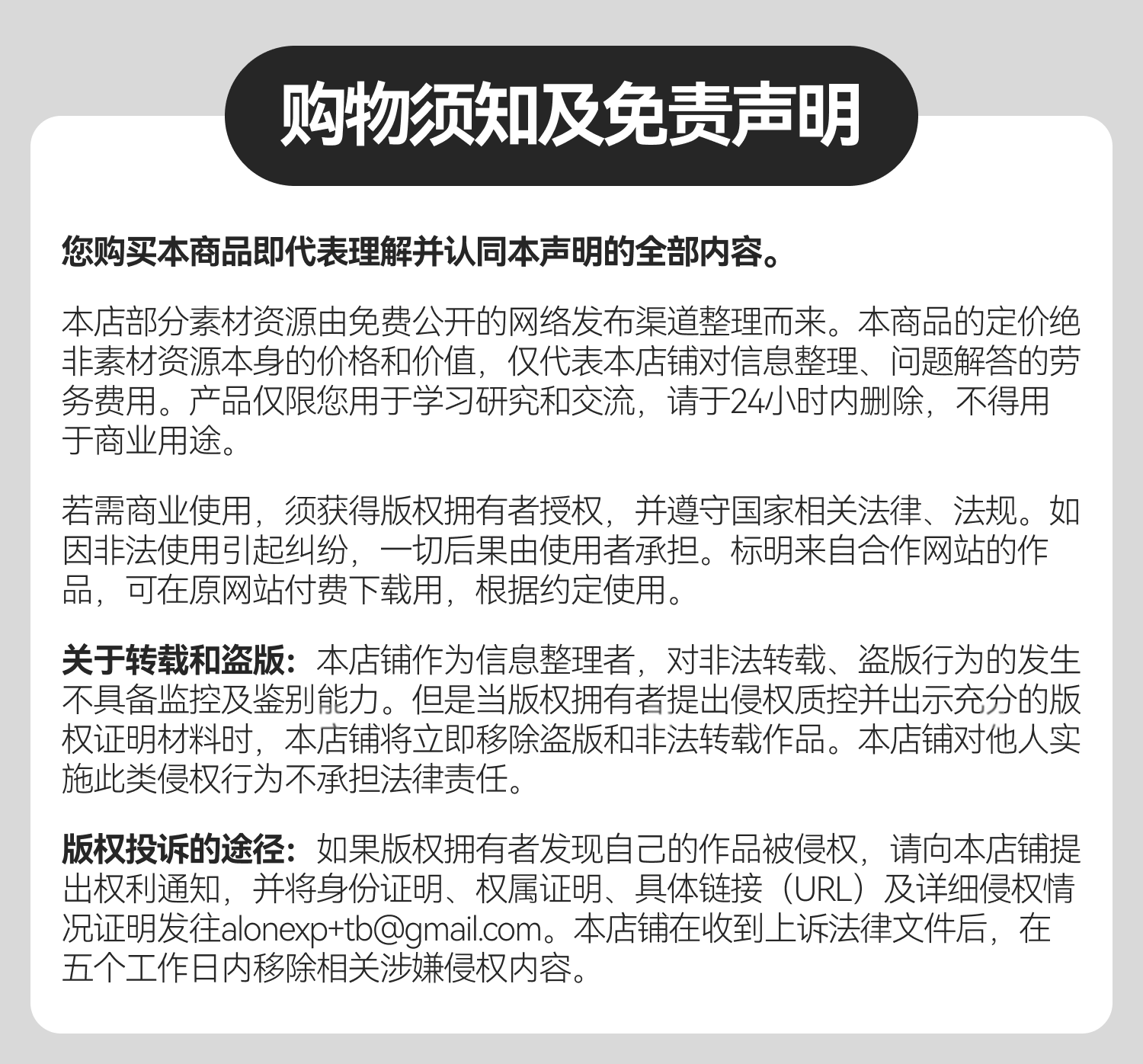 购物须知及免责声明

您购买本商品即代表理解并认同本声明的全部内容。

本店部分素材资源由免费公开的网络发布渠道整理而来。本商品的定价绝非素材资源本身的价格和价值，仅代表本店铺对信息整理、问题解答的劳务费用。产品仅限您用于学习研究和交流，请于24小时内删除，不得用于商业用途。

若需商业使用，须获得版权拥有者授权，并遵守国家相关法律、法规。如因非法使用引起纠纷，一切后果由使用者承担。标明来自合作网站的作品，可在原网站付费下载用，根据约定使用。

关于转载和盗版：本店铺作为信息整理者，对非法转载、盗版行为的发生不具备监控及鉴别能力。但是当版权拥有者提出侵权质控并出示充分的版权证明材料时，本店铺将立即移除盗版和非法转载作品。本店铺对他人实施此类侵权行为不承担法律责任。

版权投诉的途径：如果版权拥有者发现自己的作品被侵权，请向本店铺提出权利通知，并将身份证明、权属证明、具体链接（URL）及详细侵权情况证明发往alonexp+tb@gmail.com。本店铺在收到上诉法律文件后，在五个工作日内移除相关涉嫌侵权内容。